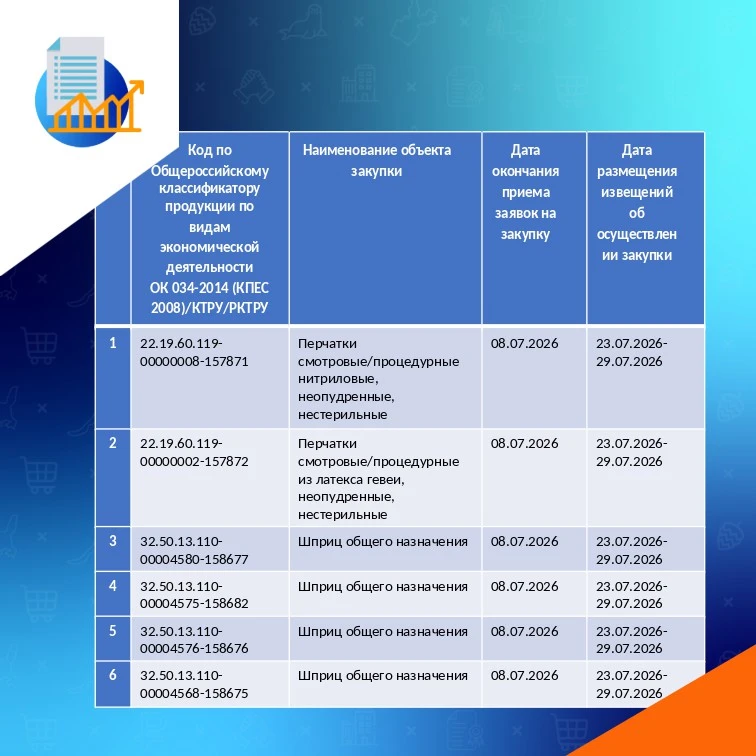 |  | Код по Общероссийскому классификатору продукции по видам экономической деятельности ОК 034-2014 (КПЕС 2008)/КТРУ/РКТРУ | Наименование объекта закупки | Дата окончания приема заявок на закупку | Дата размещения извещений об осуществлении закупки |
|---|---|---|---|---|
| 1 | 22.19.60.119-00000008-157871 | Перчатки смотровые/процедурные нитриловые, неопудренные, нестерильные | 08.07.2026 | 23.07.2026-29.07.2026 |
| 2 | 22.19.60.119-00000002-157872 | Перчатки смотровые/процедурные из латекса гевеи, неопудренные, нестерильные | 08.07.2026 | 23.07.2026-29.07.2026 |
| 3 | 32.50.13.110-00004580-158677 | Шприц общего назначения | 08.07.2026 | 23.07.2026-29.07.2026 |
| 4 | 32.50.13.110-00004575-158682 | Шприц общего назначения | 08.07.2026 | 23.07.2026-29.07.2026 |
| 5 | 32.50.13.110-00004576-158676 | Шприц общего назначения | 08.07.2026 | 23.07.2026-29.07.2026 |
| 6 | 32.50.13.110-00004568-158675 | Шприц общего назначения | 08.07.2026 | 23.07.2026-29.07.2026 |